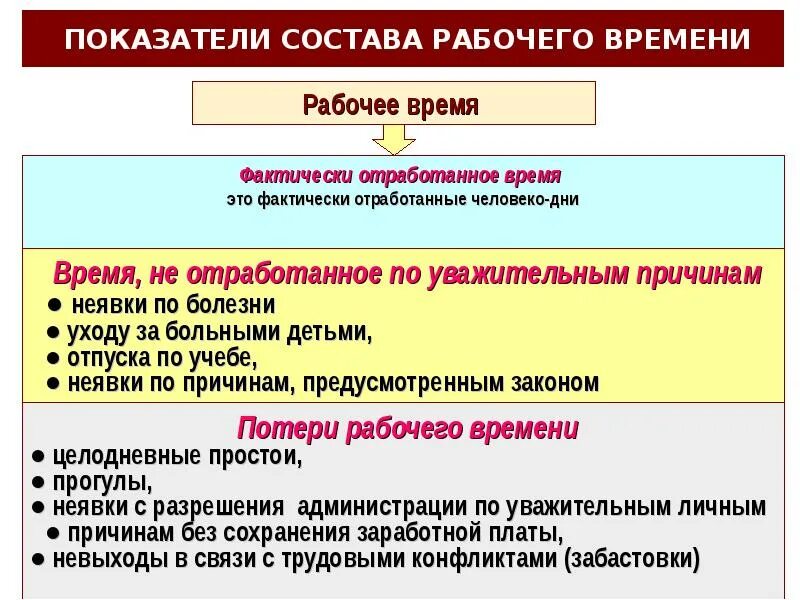 ПОКАЗАТЕЛИ СОСТАВА РАБОЧЕГО ВРЕМЕНИ

Рабочее время

Фактически отработанное время
это фактически отработанные человеко-дни

Время, не отработанное по уважительным причинам
● неявки по болезни
● уходу за больными детьми,
● отпуска по учебе,
● неявки по причинам, предусмотренным законом

Потери рабочего времени
● целодневные простои,
● прогулы,
● неявки с разрешения администрации по уважительным личным
● причинам без сохранения заработной платы,
● невыходы в связи с трудовыми конфликтами (забастовки)